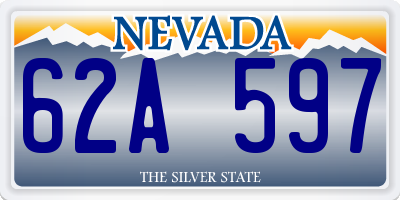 NEVADA

62A 597

THE SILVER STATE